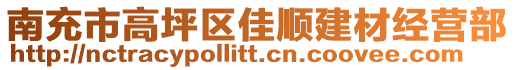 南充市高坪区佳顺建材经营部
http://nctracypollitt.cn.coovee.com